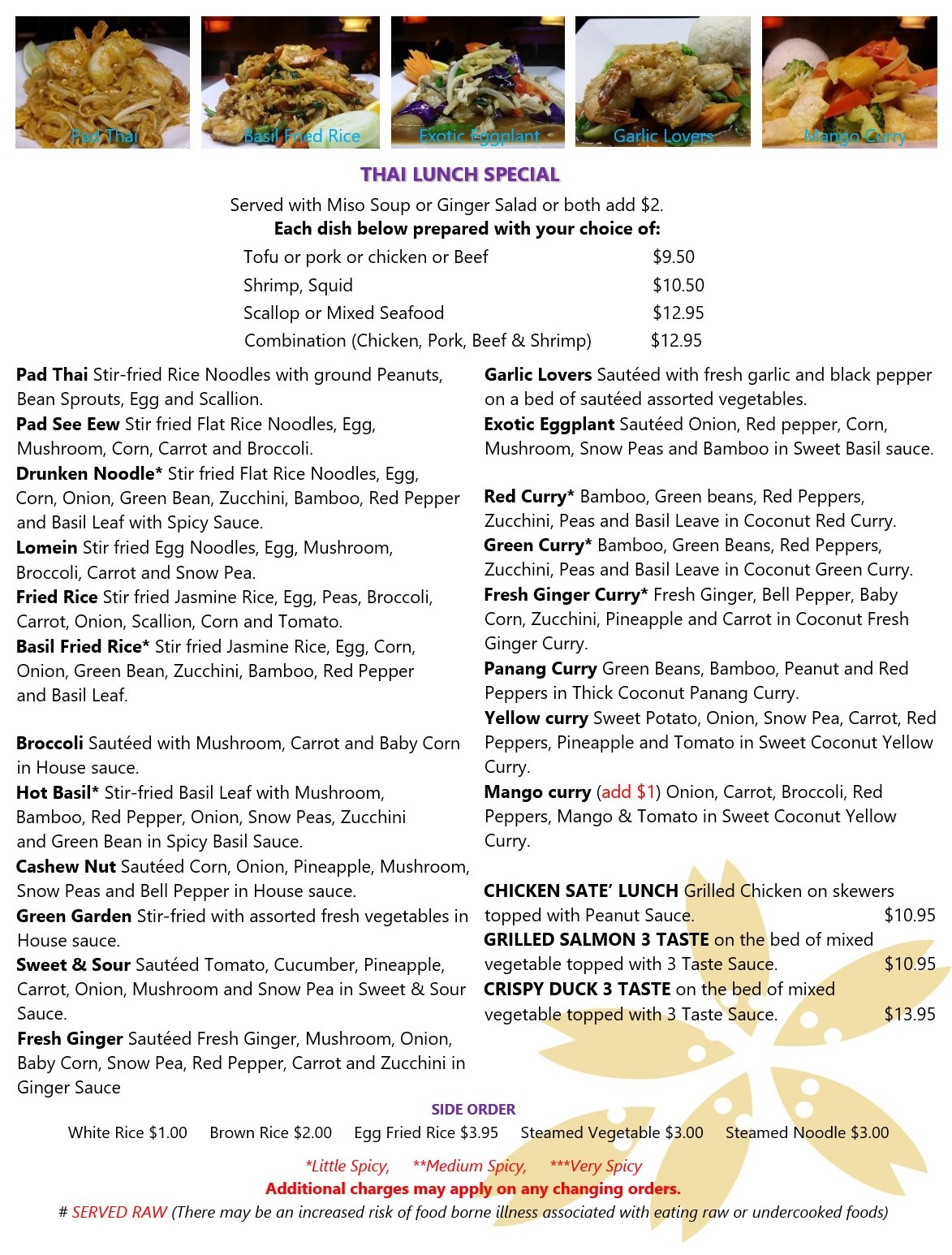 Pad Thai
Basil Fried Rice
Exotic Eggplant
Garlic Lovers
Mango Curry

THAI LUNCH SPECIAL

Served with Miso Soup or Ginger Salad or both add $2.
Each dish below prepared with your choice of:

| | |
|---|---|
| Tofu or pork or chicken or Beef | $9.50 |
| Shrimp, Squid | $10.50 |
| Scallop or Mixed Seafood | $12.95 |
| Combination (Chicken, Pork, Beef & Shrimp) | $12.95 |

Pad Thai Stir-fried Rice Noodles with ground Peanuts, Bean Sprouts, Egg and Scallion.
Pad See Eew Stir fried Flat Rice Noodles, Egg, Mushroom, Corn, Carrot and Broccoli.
Drunken Noodle* Stir fried Flat Rice Noodles, Egg, Corn, Onion, Green Bean, Zucchini, Bamboo, Red Pepper and Basil Leaf with Spicy Sauce.
Lomein Stir fried Egg Noodles, Egg, Mushroom, Broccoli, Carrot and Snow Pea.
Fried Rice Stir fried Jasmine Rice, Egg, Peas, Broccoli, Carrot, Onion, Scallion, Corn and Tomato.
Basil Fried Rice* Stir fried Jasmine Rice, Egg, Corn, Onion, Green Bean, Zucchini, Bamboo, Red Pepper and Basil Leaf.

Broccoli Sautéed with Mushroom, Carrot and Baby Corn in House sauce.
Hot Basil* Stir-fried Basil Leaf with Mushroom, Bamboo, Red Pepper, Onion, Snow Peas, Zucchini and Green Bean in Spicy Basil Sauce.
Cashew Nut Sautéed Corn, Onion, Pineapple, Mushroom, Snow Peas and Bell Pepper in House sauce.
Green Garden Stir-fried with assorted fresh vegetables in House sauce.
Sweet & Sour Sautéed Tomato, Cucumber, Pineapple, Carrot, Onion, Mushroom and Snow Pea in Sweet & Sour Sauce.
Fresh Ginger Sautéed Fresh Ginger, Mushroom, Onion, Baby Corn, Snow Pea, Red Pepper, Carrot and Zucchini in Ginger Sauce

Garlic Lovers Sautéed with fresh garlic and black pepper on a bed of sautéed assorted vegetables.
Exotic Eggplant Sautéed Onion, Red pepper, Corn, Mushroom, Snow Peas and Bamboo in Sweet Basil sauce.

Red Curry* Bamboo, Green beans, Red Peppers, Zucchini, Peas and Basil Leave in Coconut Red Curry.
Green Curry* Bamboo, Green Beans, Red Peppers, Zucchini, Peas and Basil Leave in Coconut Green Curry.
Fresh Ginger Curry* Fresh Ginger, Bell Pepper, Baby Corn, Zucchini, Pineapple and Carrot in Coconut Fresh Ginger Curry.
Panang Curry Green Beans, Bamboo, Peanut and Red Peppers in Thick Coconut Panang Curry.
Yellow curry Sweet Potato, Onion, Snow Pea, Carrot, Red Peppers, Pineapple and Tomato in Sweet Coconut Yellow Curry.
Mango curry (add $1) Onion, Carrot, Broccoli, Red Peppers, Mango & Tomato in Sweet Coconut Yellow Curry.

CHICKEN SATE' LUNCH Grilled Chicken on skewers topped with Peanut Sauce. $10.95
GRILLED SALMON 3 TASTE on the bed of mixed vegetable topped with 3 Taste Sauce. $10.95
CRISPY DUCK 3 TASTE on the bed of mixed vegetable topped with 3 Taste Sauce. $13.95

SIDE ORDER
White Rice $1.00 Brown Rice $2.00 Egg Fried Rice $3.95 Steamed Vegetable $3.00 Steamed Noodle $3.00

*Little Spicy, **Medium Spicy, ***Very Spicy
Additional charges may apply on any changing orders.
# SERVED RAW (There may be an increased risk of food borne illness associated with eating raw or undercooked foods)